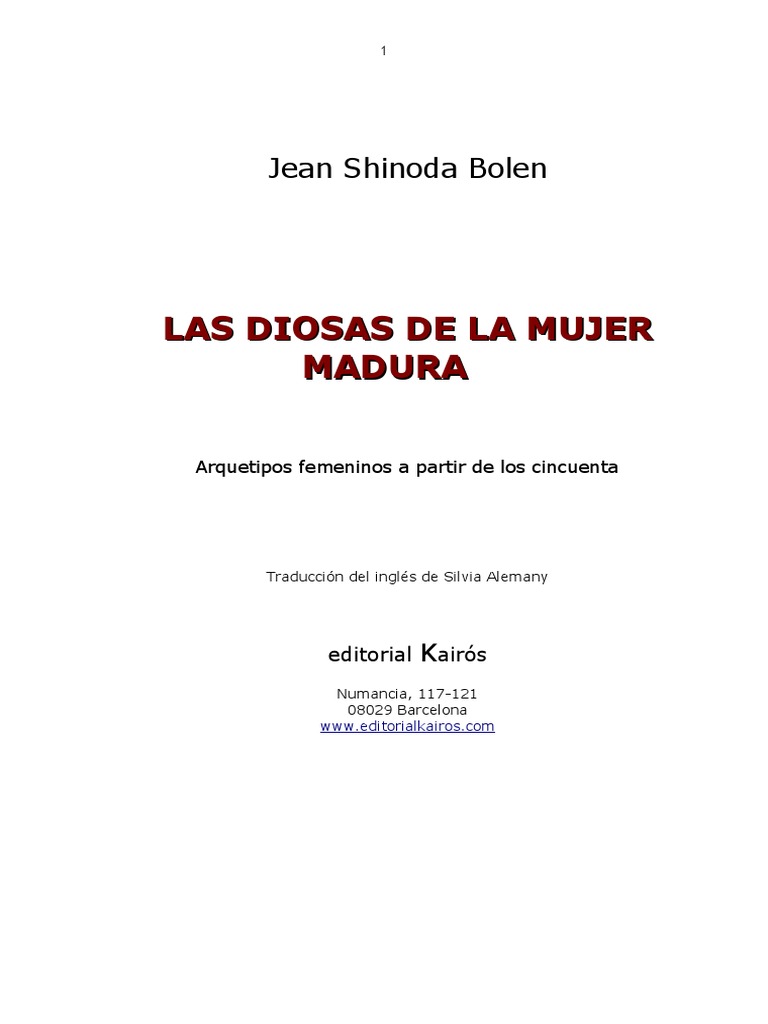 1

Jean Shinoda Bolen

LAS DIOSAS DE LA MUJER MADURA

Arquetipos femeninos a partir de los cincuenta

Traducción del inglés de Silvia Alemany

editorial Kairós

Numancia, 117-121
08029 Barcelona
www.editorialkairos.com